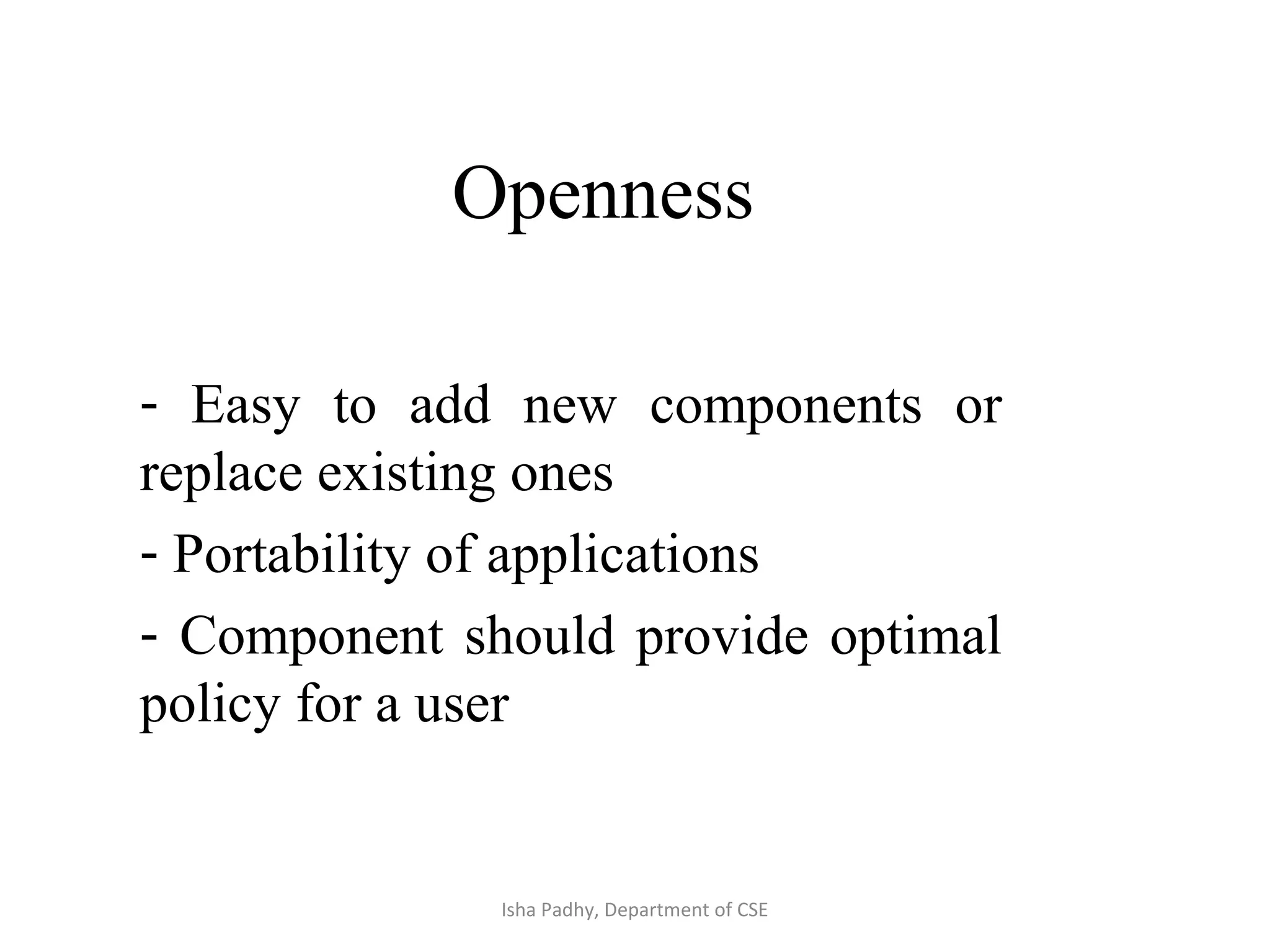 Openness

- Easy to add new components or replace existing ones

- Portability of applications

- Component should provide optimal policy for a user

Isha Padhy, Department of CSE